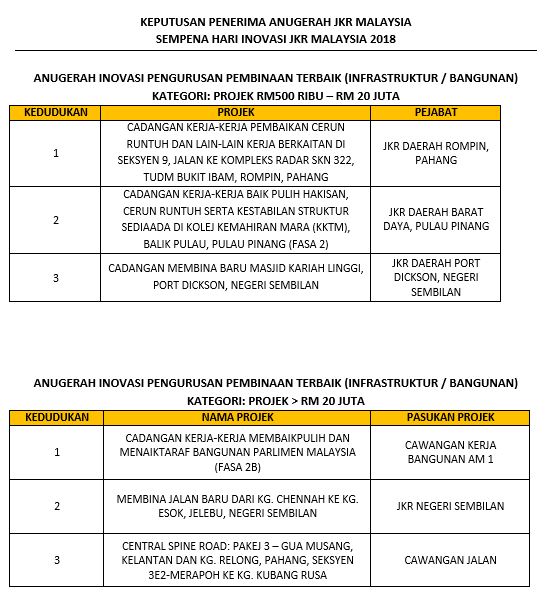 KEPUTUSAN PENERIMA ANUGERAH JKR MALAYSIA
SEMPENA HARI INOVASI JKR MALAYSIA 2018

ANUGERAH INOVASI PENGURUSAN PEMBINAAN TERBAIK (INFRASTRUKTUR / BANGUNAN)
KATEGORI: PROJEK RM500 RIBU – RM 20 JUTA

| KEDUDUKAN | PROJEK | PEJABAT |
|---|---|---|
| 1 | CADANGAN KERJA-KERJA PEMBAIKAN CERUN RUNTUH DAN LAIN-LAIN KERJA BERKAITAN DI SEKSYEN 9, JALAN KE KOMPLEKS RADAR SKN 322, TUDM BUKIT IBAM, ROMPIN, PAHANG | JKR DAERAH ROMPIN, PAHANG |
| 2 | CADANGAN KERJA-KERJA BAIK PULIH HAKISAN, CERUN RUNTUH SERTA KESTABILAN STRUKTUR SEDIAADA DI KOLEJ KEMAHIRAN MARA (KKTM), BALIK PULAU, PULAU PINANG (FASA 2) | JKR DAERAH BARAT DAYA, PULAU PINANG |
| 3 | CADANGAN MEMBINA BARU MASJID KARIAH LINGGI, PORT DICKSON, NEGERI SEMBILAN | JKR DAERAH PORT DICKSON, NEGERI SEMBILAN |

ANUGERAH INOVASI PENGURUSAN PEMBINAAN TERBAIK (INFRASTRUKTUR / BANGUNAN)
KATEGORI: PROJEK > RM 20 JUTA

| KEDUDUKAN | NAMA PROJEK | PASUKAN PROJEK |
|---|---|---|
| 1 | CADANGAN KERJA-KERJA MEMBAIKPULIH DAN MENAIKTARAF BANGUNAN PARLIMEN MALAYSIA (FASA 2B) | CAWANGAN KERJA BANGUNAN AM 1 |
| 2 | MEMBINA JALAN BARU DARI KG. CHENNAH KE KG. ESOK, JELEBU, NEGERI SEMBILAN | JKR NEGERI SEMBILAN |
| 3 | CENTRAL SPINE ROAD: PAKEJ 3 – GUA MUSANG, KELANTAN DAN KG. RELONG, PAHANG, SEKSYEN 3E2-MERAPOH KE KG. KUBANG RUSA | CAWANGAN JALAN |